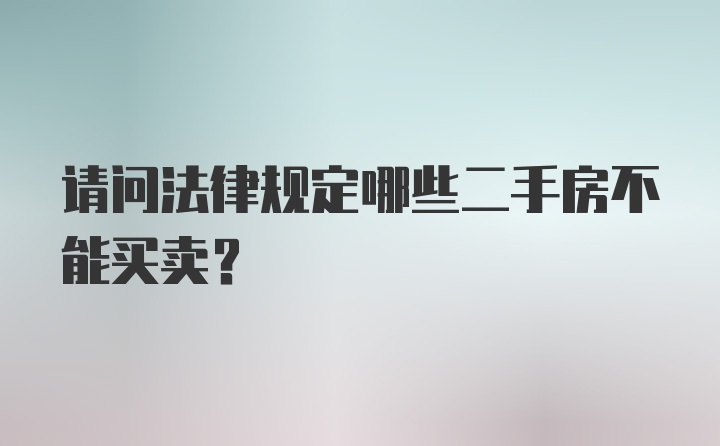 请问法律规定哪些二手房不能买卖？